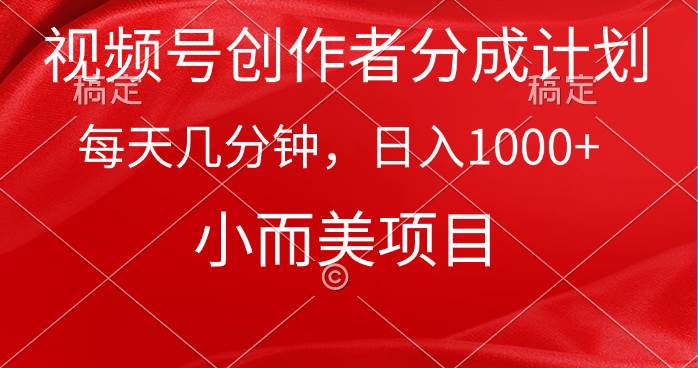 视频号创作者分成计划

稿定 稿定

每天几分钟，日入1000+

小而美项目

©